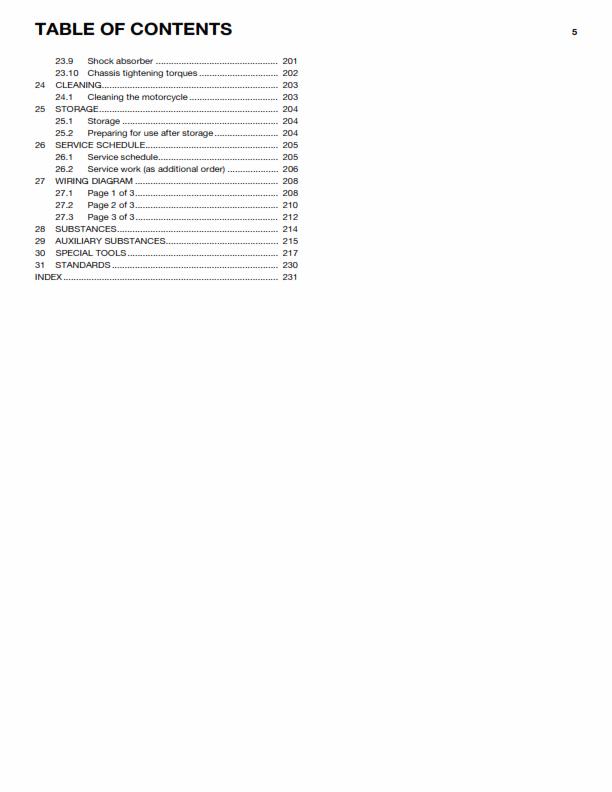 TABLE OF CONTENTS

5

23.9 Shock absorber 201
23.10 Chassis tightening torques 202
24 CLEANING 203
24.1 Cleaning the motorcycle 203
25 STORAGE 204
25.1 Storage 204
25.2 Preparing for use after storage 204
26 SERVICE SCHEDULE 205
26.1 Service schedule 205
26.2 Service work (as additional order) 206
27 WIRING DIAGRAM 208
27.1 Page 1 of 3 208
27.2 Page 2 of 3 210
27.3 Page 3 of 3 212
28 SUBSTANCES 214
29 AUXILIARY SUBSTANCES 215
30 SPECIAL TOOLS 217
31 STANDARDS 230
INDEX 231